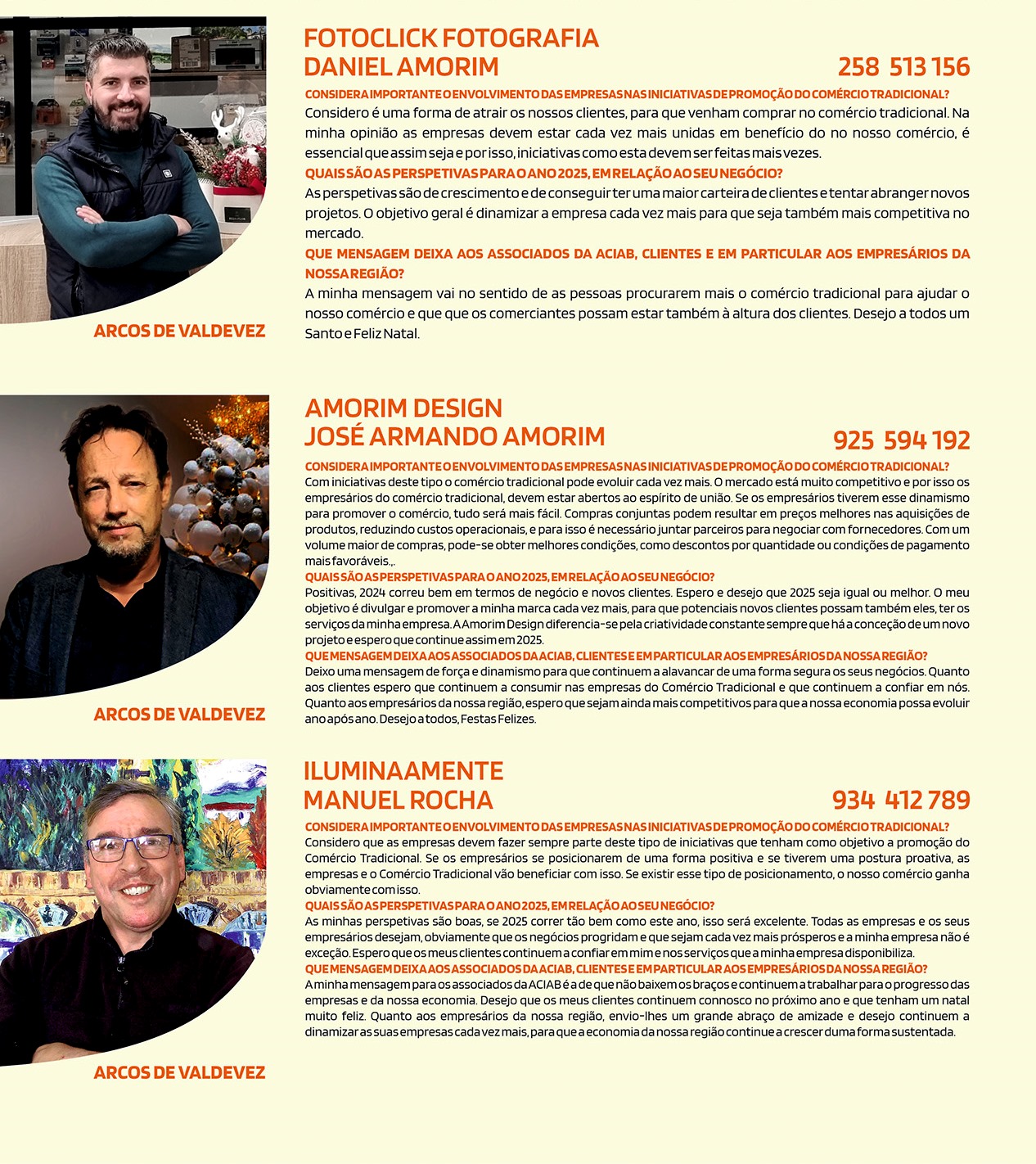 FOTOCLICK FOTOGRAFIA
DANIEL AMORIM

258 513 156

CONSIDERA IMPORTANTE O ENVOLVIMENTO DAS EMPRESAS NAS INICIATIVAS DE PROMOÇÃO DO COMÉRCIO TRADICIONAL?
Considero é uma forma de atrair os nossos clientes, para que venham comprar no comércio tradicional. Na minha opinião as empresas devem estar cada vez mais unidas em benefício do no nosso comércio, é essencial que assim seja e por isso, iniciativas como esta devem ser feitas mais vezes.
QUAIS SÃO AS PERSPETIVAS PARA O ANO 2025, EM RELAÇÃO AO SEU NEGÓCIO?
As perspetivas são de crescimento e de conseguir ter uma maior carteira de clientes e tentar abranger novos projetos. O objetivo geral é dinamizar a empresa cada vez mais para que seja também mais competitiva no mercado.
QUE MENSAGEM DEIXA AOS ASSOCIADOS DA ACIAB, CLIENTES E EM PARTICULAR AOS EMPRESÁRIOS DA NOSSA REGIÃO?
A minha mensagem vai no sentido de as pessoas procurarem mais o comércio tradicional para ajudar o nosso comércio e que que os comerciantes possam estar também à altura dos clientes. Desejo a todos um Santo e Feliz Natal.

ARCOS DE VALDEVEZ

AMORIM DESIGN
JOSÉ ARMANDO AMORIM

925 594 192

CONSIDERA IMPORTANTE O ENVOLVIMENTO DAS EMPRESAS NAS INICIATIVAS DE PROMOÇÃO DO COMÉRCIO TRADICIONAL?
Com iniciativas deste tipo o comércio tradicional pode evoluir cada vez mais. O mercado está muito competitivo e por isso os empresários do comércio tradicional, devem estar abertos ao espírito de união. Se os empresários tiverem esse dinamismo para promover o comércio, tudo será mais fácil. Compras conjuntas podem resultar em preços melhores nas aquisições de produtos, reduzindo custos operacionais, e para isso é necessário juntar parceiros para negociar com fornecedores. Com um volume maior de compras, pode-se obter melhores condições, como descontos por quantidade ou condições de pagamento mais favoráveis.,.
QUAIS SÃO AS PERSPETIVAS PARA O ANO 2025, EM RELAÇÃO AO SEU NEGÓCIO?
Positivas, 2024 correu bem em termos de negócio e novos clientes. Espero e desejo que 2025 seja igual ou melhor. O meu objetivo é divulgar e promover a minha marca cada vez mais, para que potenciais novos clientes possam também eles, ter os serviços da minha empresa. A Amorim Design diferencia-se pela criatividade constante sempre que há a conceção de um novo projeto e espero que continue assim em 2025.
QUE MENSAGEM DEIXA AOS ASSOCIADOS DA ACIAB, CLIENTES E EM PARTICULAR AOS EMPRESÁRIOS DA NOSSA REGIÃO?
Deixo uma mensagem de força e dinamismo para que continuem a alavancar de uma forma segura os seus negócios. Quanto aos clientes espero que continuem a consumir nas empresas do Comércio Tradicional e que continuem a confiar em nós. Quanto aos empresários da nossa região, espero que sejam ainda mais competitivos para que a nossa economia possa evoluir ano após ano. Desejo a todos, Festas Felizes.

ARCOS DE VALDEVEZ

ILUMINAAMENTE
MANUEL ROCHA

934 412 789

CONSIDERA IMPORTANTE O ENVOLVIMENTO DAS EMPRESAS NAS INICIATIVAS DE PROMOÇÃO DO COMÉRCIO TRADICIONAL?
Considero que as empresas devem fazer sempre parte deste tipo de iniciativas que tenham como objetivo a promoção do Comércio Tradicional. Se os empresários se posicionarem de uma forma positiva e se tiverem uma postura proativa, as empresas e o Comércio Tradicional vão beneficiar com isso. Se existir esse tipo de posicionamento, o nosso comércio ganha obviamente com isso.
QUAIS SÃO AS PERSPETIVAS PARA O ANO 2025, EM RELAÇÃO AO SEU NEGÓCIO?
As minhas perspetivas são boas, se 2025 correr tão bem como este ano, isso será excelente. Todas as empresas e os seus empresários desejam, obviamente que os negócios progridam e que sejam cada vez mais prósperos e a minha empresa não é exceção. Espero que os meus clientes continuem a confiar em mim e nos serviços que a minha empresa disponibiliza.
QUE MENSAGEM DEIXA AOS ASSOCIADOS DA ACIAB, CLIENTES E EM PARTICULAR AOS EMPRESÁRIOS DA NOSSA REGIÃO?
A minha mensagem para os associados da ACIAB é a de que não baixem os braços e continuem a trabalhar para o progresso das empresas e da nossa economia. Desejo que os meus clientes continuem connosco no próximo ano e que tenham um natal muito feliz. Quanto aos empresários da nossa região, envio-lhes um grande abraço de amizade e desejo continuem a dinamizar as suas empresas cada vez mais, para que a economia da nossa região continue a crescer duma forma sustentada.

ARCOS DE VALDEVEZ